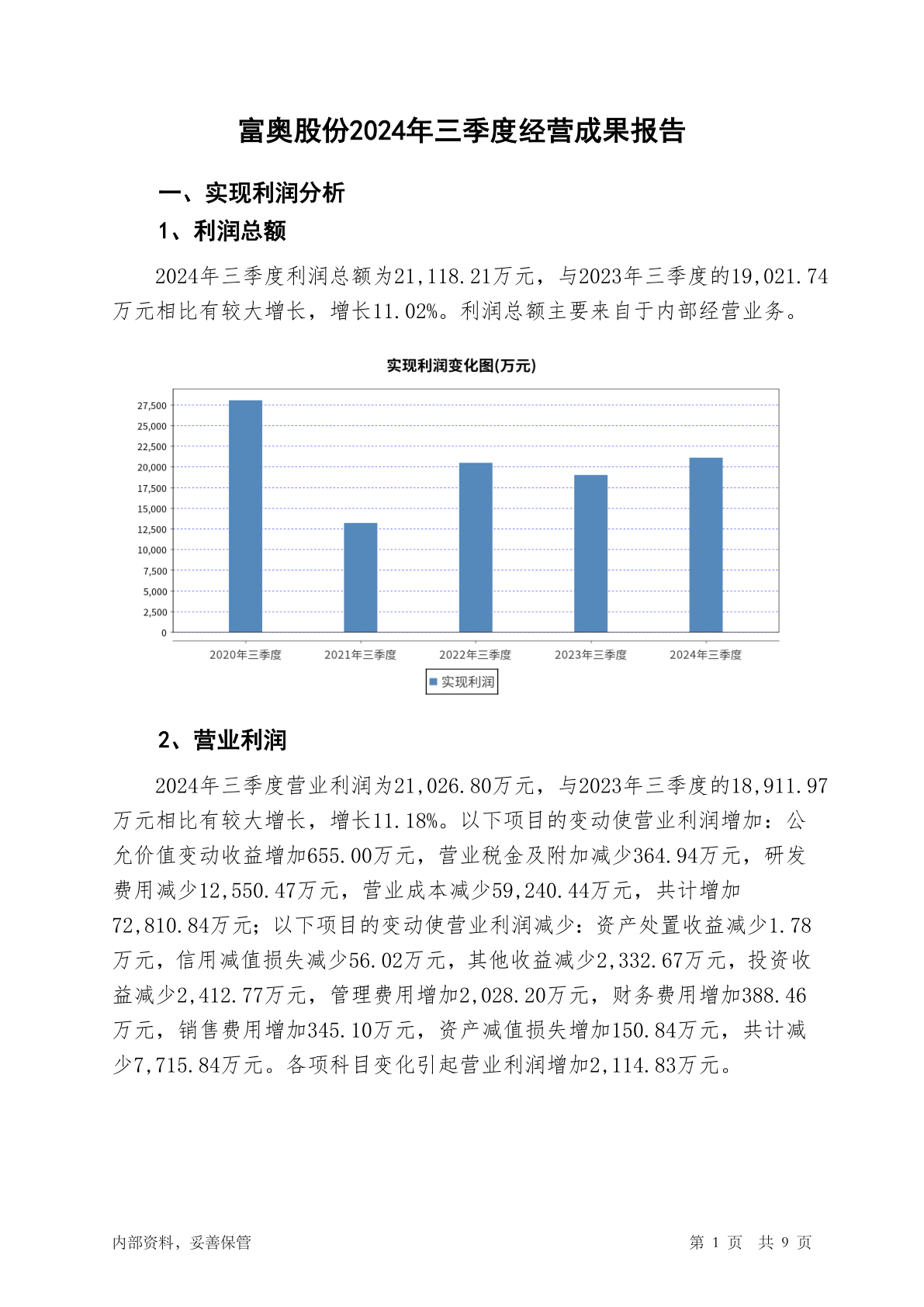 富奥股份2024年三季度经营成果报告

一、实现利润分析

1、利润总额

2024年三季度利润总额为21,118.21万元，与2023年三季度的19,021.74万元相比有较大增长，增长11.02%。利润总额主要来自于内部经营业务。

实现利润变化图(万元)

27,500
25,000
22,500
20,000
17,500
15,000
12,500
10,000
7,500
5,000
2,500
0

2020年三季度 2021年三季度 2022年三季度 2023年三季度 2024年三季度

实现利润

2、营业利润

2024年三季度营业利润为21,026.80万元，与2023年三季度的18,911.97万元相比有较大增长，增长11.18%。以下项目的变动使营业利润增加：公允价值变动收益增加655.00万元，营业税金及附加减少364.94万元，研发费用减少12,550.47万元，营业成本减少59,240.44万元，共计增加72,810.84万元；以下项目的变动使营业利润减少：资产处置收益减少1.78万元，信用减值损失减少56.02万元，其他收益减少2,332.67万元，投资收益减少2,412.77万元，管理费用增加2,028.20万元，财务费用增加388.46万元，销售费用增加345.10万元，资产减值损失增加150.84万元，共计减少7,715.84万元。各项科目变化引起营业利润增加2,114.83万元。

内部资料，妥善保管

第 1 页 共 9 页